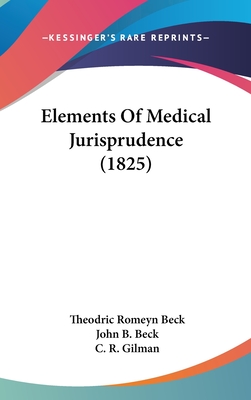 —KESSINGER'S RARE REPRINTS—

Elements Of Medical Jurisprudence (1825)

Theodric Romeyn Beck
John B. Beck
C. R. Gilman